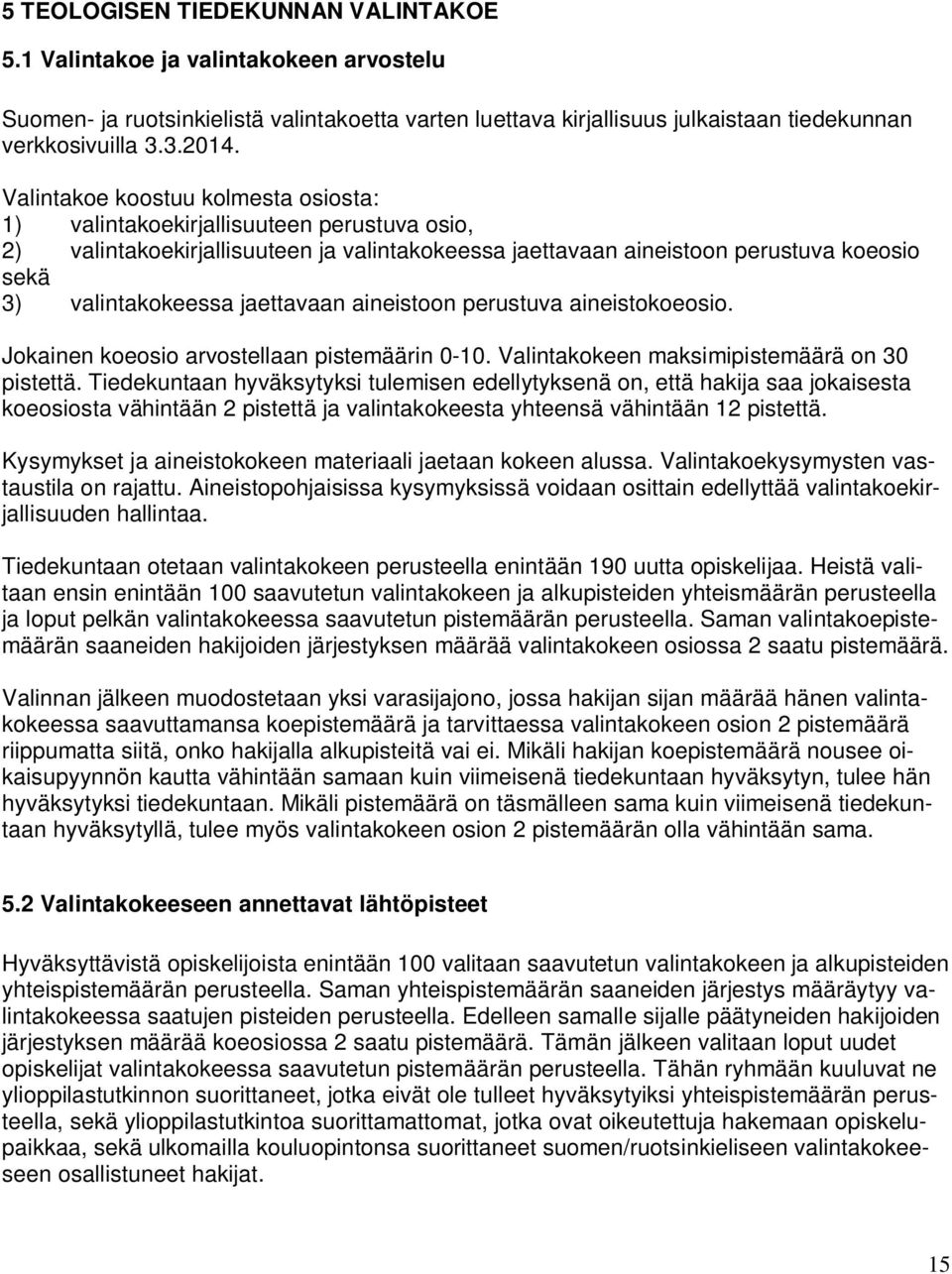 5 TEOLOGISEN TIEDEKUNNAN VALINTAKOE

5.1 Valintakoe ja valintakokeen arvostelu

Suomen- ja ruotsinkielistä valintakoetta varten luettava kirjallisuus julkaistaan tiedekunnan verkkosivuilla 3.3.2014.

Valintakoe koostuu kolmesta osiosta:
1) valintakoekirjallisuuteen perustuva osio,
2) valintakoekirjallisuuteen ja valintakokeessa jaettavaan aineistoon perustuva koeosio sekä
3) valintakokeessa jaettavaan aineistoon perustuva aineistokoeosio.

Jokainen koeosio arvostellaan pistemäärin 0-10. Valintakokeen maksimipistemäärä on 30 pistettä. Tiedekuntaan hyväksytyksi tulemisen edellytyksenä on, että hakija saa jokaisesta koeosiosta vähintään 2 pistettä ja valintakokeesta yhteensä vähintään 12 pistettä.

Kysymykset ja aineistokokeen materiaali jaetaan kokeen alussa. Valintakoekysymysten vastaustila on rajattu. Aineistopohjaisissa kysymyksissä voidaan osittain edellyttää valintakoekirjallisuuden hallintaa.

Tiedekuntaan otetaan valintakokeen perusteella enintään 190 uutta opiskelijaa. Heistä valitaan ensin enintään 100 saavutetun valintakokeen ja alkupisteiden yhteismäärän perusteella ja loput pelkän valintakokeessa saavutetun pistemäärän perusteella. Saman valintakoepistemäärän saaneiden hakijoiden järjestyksen määrää valintakokeen osiossa 2 saatu pistemäärä.

Valinnan jälkeen muodostetaan yksi varasijajono, jossa hakijan sijan määrää hänen valintakokeessa saavuttamansa koepistemäärä ja tarvittaessa valintakokeen osion 2 pistemäärä riippumatta siitä, onko hakijalla alkupisteitä vai ei. Mikäli hakijan koepistemäärä nousee oikaisupyynnön kautta vähintään samaan kuin viimeisenä tiedekuntaan hyväksytyn, tulee hän hyväksytyksi tiedekuntaan. Mikäli pistemäärä on täsmälleen sama kuin viimeisenä tiedekuntaan hyväksytyllä, tulee myös valintakokeen osion 2 pistemäärän olla vähintään sama.

5.2 Valintakokeeseen annettavat lähtöpisteet

Hyväksyttävistä opiskelijoista enintään 100 valitaan saavutetun valintakokeen ja alkupisteiden yhteispistemäärän perusteella. Saman yhteispistemäärän saaneiden järjestys määräytyy valintakokeessa saatujen pisteiden perusteella. Edelleen samalle sijalle päätyneiden hakijoiden järjestyksen määrää koeosiossa 2 saatu pistemäärä. Tämän jälkeen valitaan loput uudet opiskelijat valintakokeessa saavutetun pistemäärän perusteella. Tähän ryhmään kuuluvat ne ylioppilastutkinnon suorittaneet, jotka eivät ole tulleet hyväksytyiksi yhteispistemäärän perusteella, sekä ylioppilastutkintoa suorittamattomat, jotka ovat oikeutettuja hakemaan opiskelupaikkaa, sekä ulkomailla kouluopintonsa suorittaneet suomen/ruotsinkieliseen valintakokeeseen osallistuneet hakijat.

15